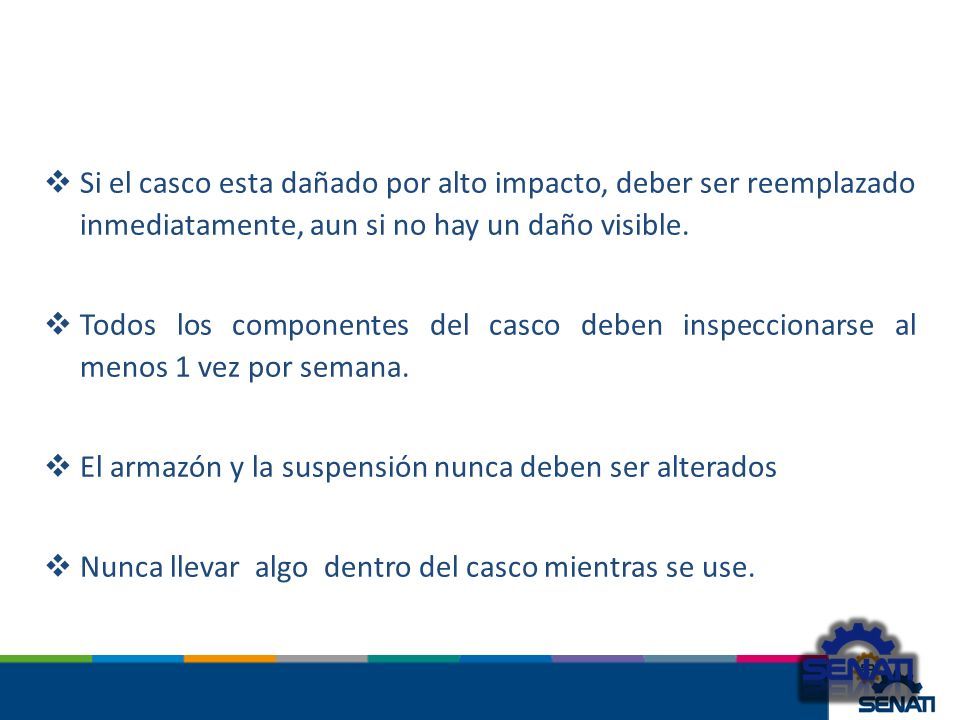 ❖ Si el casco esta dañado por alto impacto, deber ser reemplazado inmediatamente, aun si no hay un daño visible.

❖ Todos los componentes del casco deben inspeccionarse al menos 1 vez por semana.

❖ El armazón y la suspensión nunca deben ser alterados

❖ Nunca llevar algo dentro del casco mientras se use.

SENATI
SENATI